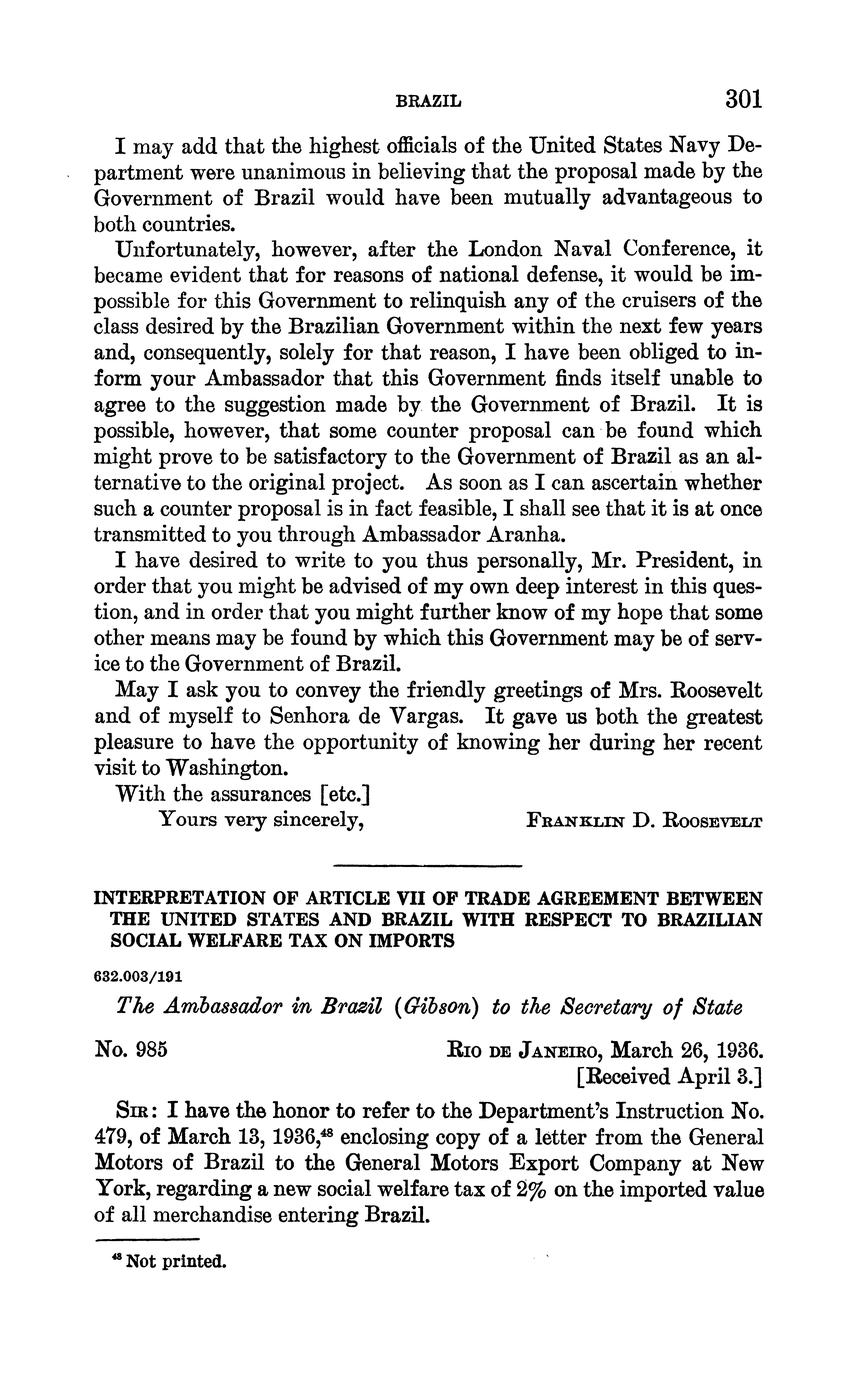 BRAZIL 301

I may add that the highest officials of the United States Navy Department were unanimous in believing that the proposal made by the Government of Brazil would have been mutually advantageous to both countries.

Unfortunately, however, after the London Naval Conference, it became evident that for reasons of national defense, it would be impossible for this Government to relinquish any of the cruisers of the class desired by the Brazilian Government within the next few years and, consequently, solely for that reason, I have been obliged to inform your Ambassador that this Government finds itself unable to agree to the suggestion made by the Government of Brazil. It is possible, however, that some counter proposal can be found which might prove to be satisfactory to the Government of Brazil as an alternative to the original project. As soon as I can ascertain whether such a counter proposal is in fact feasible, I shall see that it is at once transmitted to you through Ambassador Aranha.

I have desired to write to you thus personally, Mr. President, in order that you might be advised of my own deep interest in this question, and in order that you might further know of my hope that some other means may be found by which this Government may be of service to the Government of Brazil.

May I ask you to convey the friendly greetings of Mrs. Roosevelt and of myself to Senhora de Vargas. It gave us both the greatest pleasure to have the opportunity of knowing her during her recent visit to Washington.

With the assurances [etc.]

Yours very sincerely, FRANKLIN D. ROOSEVELT

INTERPRETATION OF ARTICLE VII OF TRADE AGREEMENT BETWEEN THE UNITED STATES AND BRAZIL WITH RESPECT TO BRAZILIAN SOCIAL WELFARE TAX ON IMPORTS

632.003/191

The Ambassador in Brazil (Gibson) to the Secretary of State

No. 985 RIO DE JANEIRO, March 26, 1936.
[Received April 3.]

SIR: I have the honor to refer to the Department's Instruction No. 479, of March 13, 1936,$^{48}$ enclosing copy of a letter from the General Motors of Brazil to the General Motors Export Company at New York, regarding a new social welfare tax of 2% on the imported value of all merchandise entering Brazil.

$^{48}$ Not printed.